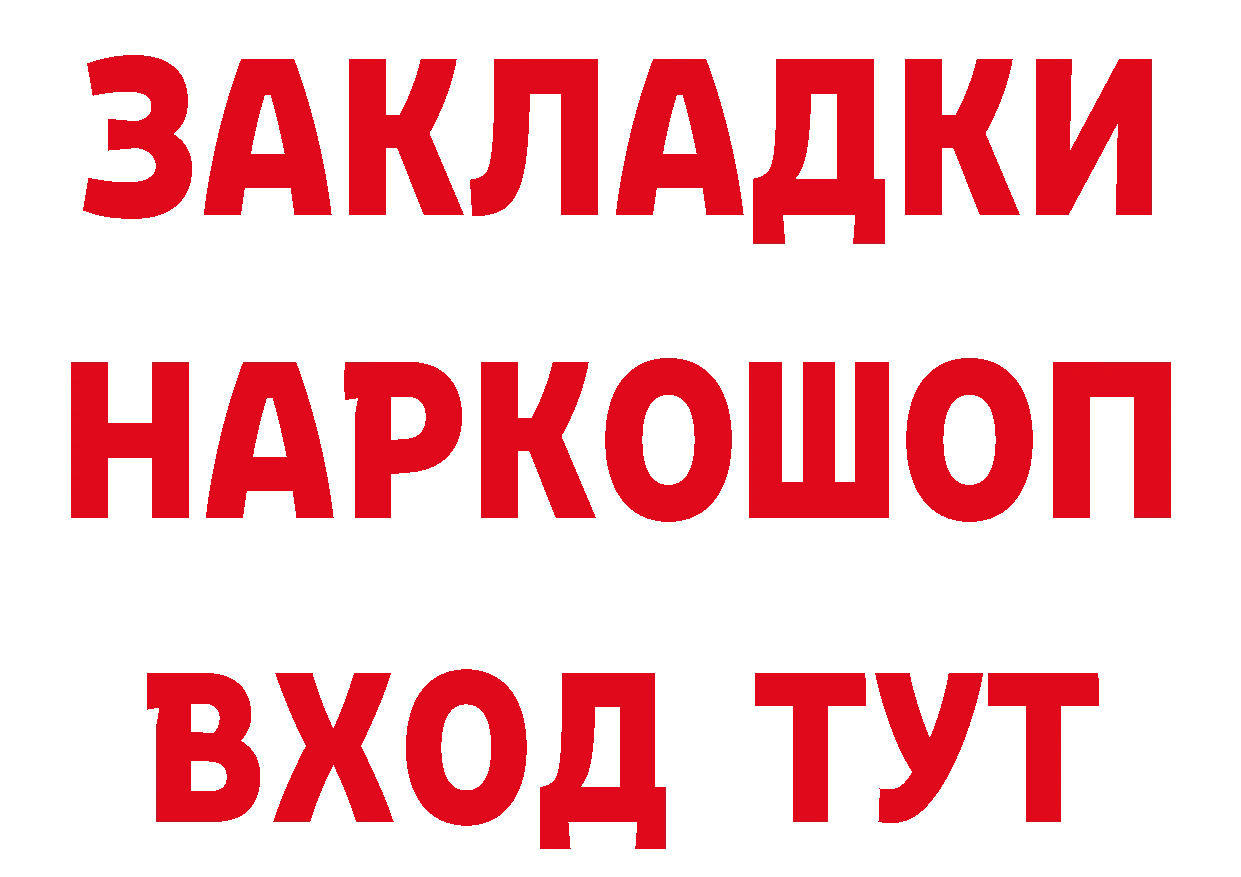 ЗАКЛАДКИ НАРКОШОП ВХОД ТУТ